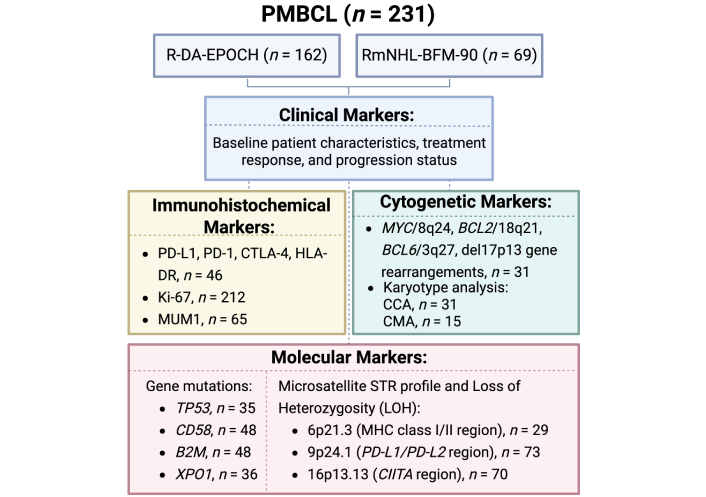 PMBCL ($n$ = 231)

R-DA-EPOCH ($n$ = 162)

RmNHL-BFM-90 ($n$ = 69)

Clinical Markers:

Baseline patient characteristics, treatment response, and progression status

Immunohistochemical Markers:

- PD-L1, PD-1, CTLA-4, HLA-DR, $n$ = 46
- Ki-67, $n$ = 212
- MUM1, $n$ = 65

Cytogenetic Markers:

- MYC/8q24, BCL2/18q21, BCL6/3q27, del17p13 gene rearrangements, $n$ = 31
- Karyotype analysis: CCA, $n$ = 31 CMA, $n$ = 15

Molecular Markers:

Gene mutations:
- TP53, $n$ = 35
- CD58, $n$ = 48
- B2M, $n$ = 48
- XPO1, $n$ = 36

Microsatellite STR profile and Loss of Heterozygosity (LOH):
- 6p21.3 (MHC class I/II region), $n$ = 29
- 9p24.1 (PD-L1/PD-L2 region), $n$ = 73
- 16p13.13 (CIITA region), $n$ = 70